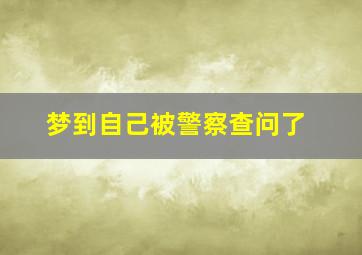 梦到自己被警察查问了